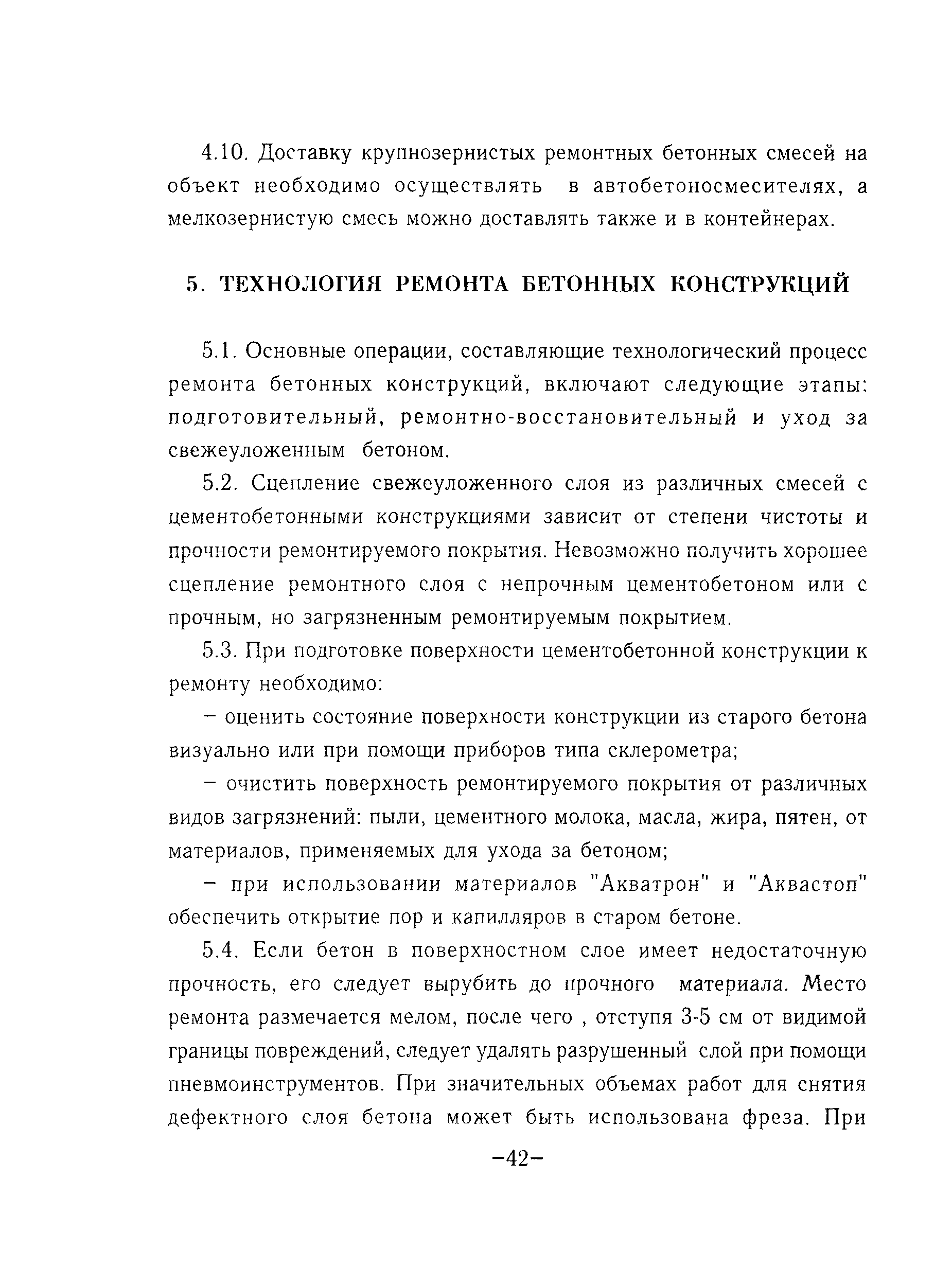 4.10. Доставку крупнозернистых ремонтных бетонных смесей на объект необходимо осуществлять в автобетоносмесителях, а мелкозернистую смесь можно доставлять также и в контейнерах.

5. ТЕХНОЛОГИЯ РЕМОНТА БЕТОННЫХ КОНСТРУКЦИЙ

5.1. Основные операции, составляющие технологический процесс ремонта бетонных конструкций, включают следующие этапы: подготовительный, ремонтно-восстановительный и уход за свежеуложенным бетоном.

5.2. Сцепление свежеуложенного слоя из различных смесей с цементобетонными конструкциями зависит от степени чистоты и прочности ремонтируемого покрытия. Невозможно получить хорошее сцепление ремонтного слоя с непрочным цементобетоном или с прочным, но загрязненным ремонтируемым покрытием.

5.3. При подготовке поверхности цементобетонной конструкции к ремонту необходимо:

– оценить состояние поверхности конструкции из старого бетона визуально или при помощи приборов типа склерометра;

– очистить поверхность ремонтируемого покрытия от различных видов загрязнений: пыли, цементного молока, масла, жира, пятен, от материалов, применяемых для ухода за бетоном;

– при использовании материалов "Акватрон" и "Аквастоп" обеспечить открытие пор и капилляров в старом бетоне.

5.4. Если бетон в поверхностном слое имеет недостаточную прочность, его следует вырубить до прочного материала. Место ремонта размечается мелом, после чего , отступя 3-5 см от видимой границы повреждений, следует удалять разрушенный слой при помощи пневмоинструментов. При значительных объемах работ для снятия дефектного слоя бетона может быть использована фреза. При

–42–